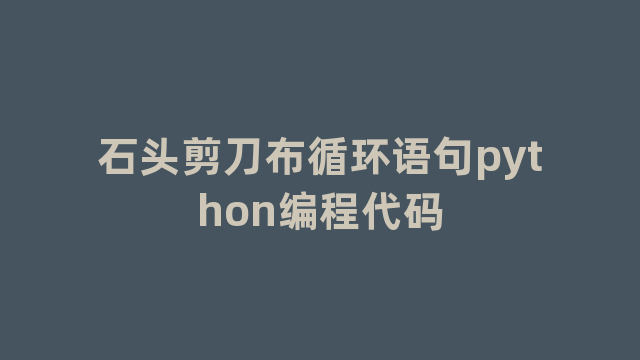 石头剪刀布循环语句python编程代码